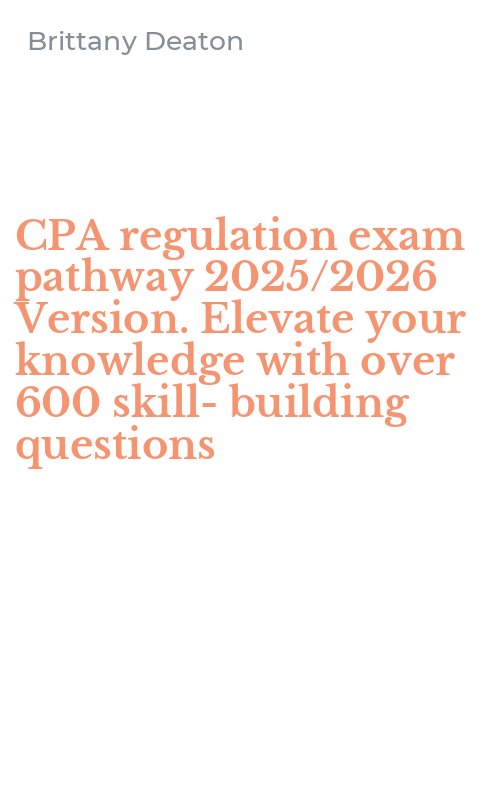 Brittany Deaton

CPA regulation exam pathway 2025/2026 Version. Elevate your knowledge with over 600 skill- building questions